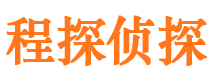 程探侦探